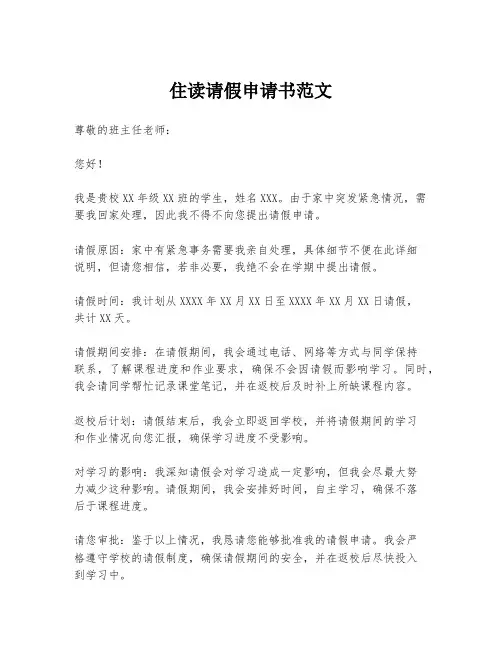 住读请假申请书范文

尊敬的班主任老师：

您好！

我是贵校XX年级XX班的学生，姓名XXX。由于家中突发紧急情况，需要我回家处理，因此我不得不向您提出请假申请。

请假原因：家中有紧急事务需要我亲自处理，具体细节不便在此详细说明，但请您相信，若非必要，我绝不会在学期中提出请假。

请假时间：我计划从XXXX年XX月XX日至XXXX年XX月XX日请假，共计XX天。

请假期间安排：在请假期间，我会通过电话、网络等方式与同学保持联系，了解课程进度和作业要求，确保不会因请假而影响学习。同时，我会请同学帮忙记录课堂笔记，并在返校后及时补上所缺课程内容。

返校后计划：请假结束后，我会立即返回学校，并将请假期间的学习和作业情况向您汇报，确保学习进度不受影响。

对学习的影响：我深知请假会对学习造成一定影响，但我会尽最大努力减少这种影响。请假期间，我会安排好时间，自主学习，确保不落后于课程进度。

请您审批：鉴于以上情况，我恳请您能够批准我的请假申请。我会严格遵守学校的请假制度，确保请假期间的安全，并在返校后尽快投入到学习中。